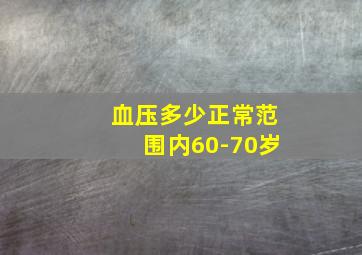 血压多少正常范围内60-70岁